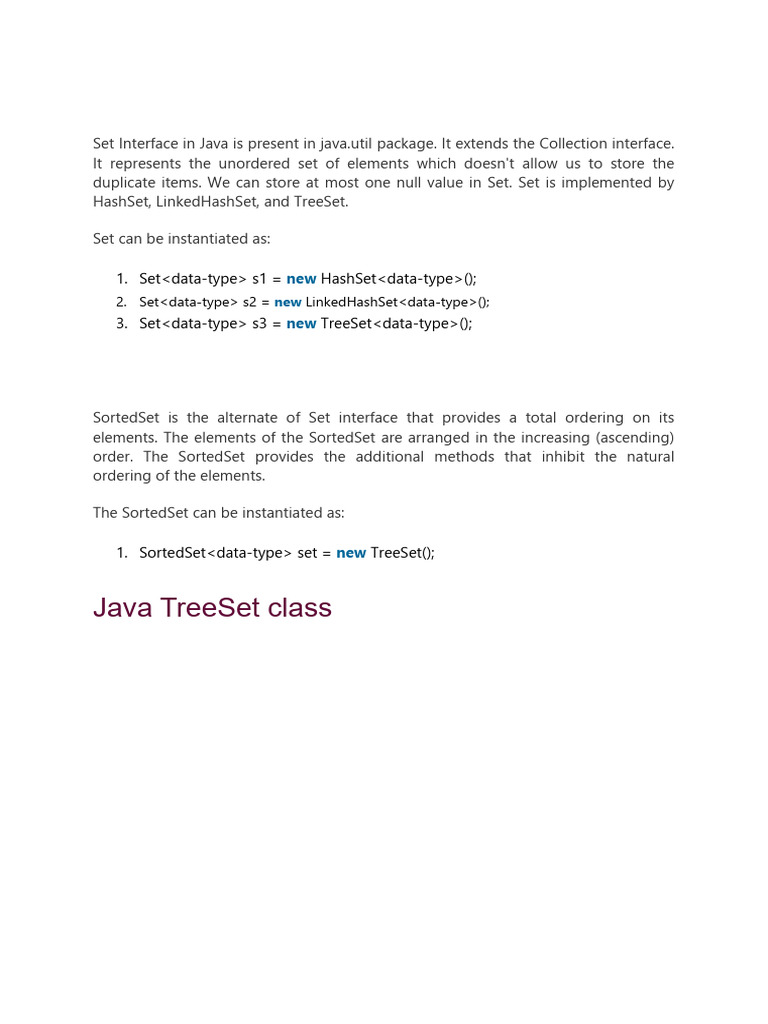 Set Interface in Java is present in java.util package. It extends the Collection interface. It represents the unordered set of elements which doesn't allow us to store the duplicate items. We can store at most one null value in Set. Set is implemented by HashSet, LinkedHashSet, and TreeSet.

Set can be instantiated as:

1. Set<data-type> s1 = new HashSet<data-type>();
2. Set<data-type> s2 = new LinkedHashSet<data-type>();
3. Set<data-type> s3 = new TreeSet<data-type>();

SortedSet is the alternate of Set interface that provides a total ordering on its elements. The elements of the SortedSet are arranged in the increasing (ascending) order. The SortedSet provides the additional methods that inhibit the natural ordering of the elements.

The SortedSet can be instantiated as:

1. SortedSet<data-type> set = new TreeSet();

Java TreeSet class